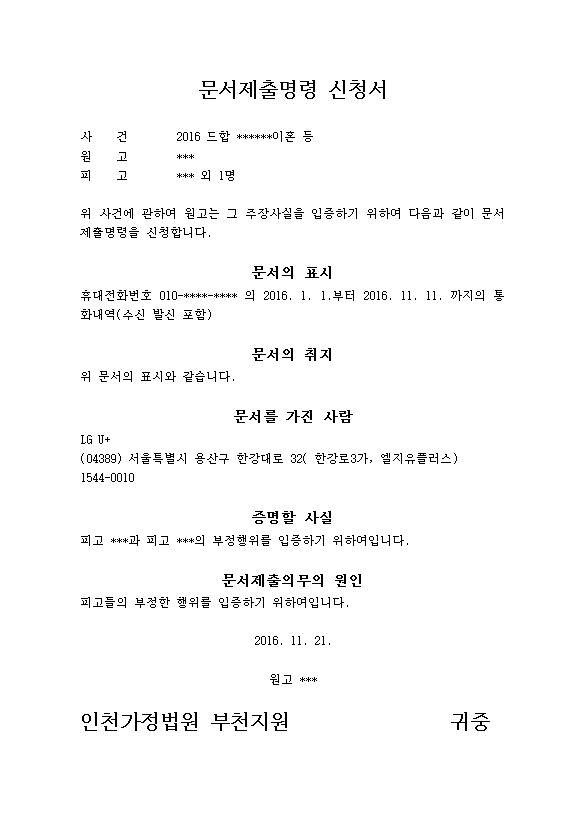 문서제출명령 신청서

사 건 2016 드합 ******이혼 등
원 고 ***
피 고 *** 외 1명

위 사건에 관하여 원고는 그 주장사실을 입증하기 위하여 다음과 같이 문서제출명령을 신청합니다.

문서의 표시

휴대전화번호 010-****-**** 의 2016. 1. 1.부터 2016. 11. 11. 까지의 통화내역(수신 발신 포함)

문서의 취지

위 문서의 표시와 같습니다.

문서를 가진 사람

LG U+
(04389) 서울특별시 용산구 한강대로 32( 한강로3가, 엘지유플러스)
1544-0010

증명할 사실

피고 ***과 피고 ***의 부정행위를 입증하기 위하여입니다.

문서제출의무의 원인

피고들의 부정한 행위를 입증하기 위하여입니다.

2016. 11. 21.

원고 ***

인천가정법원 부천지원 귀중